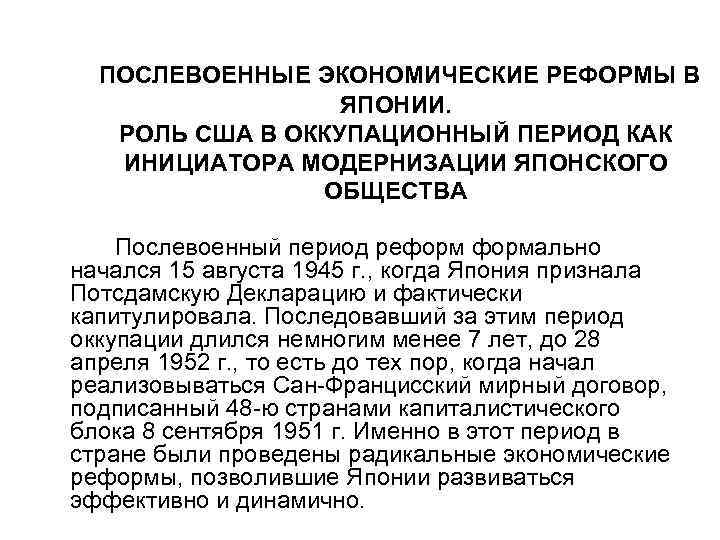 ПОСЛЕВОЕННЫЕ ЭКОНОМИЧЕСКИЕ РЕФОРМЫ В ЯПОНИИ.
РОЛЬ США В ОККУПАЦИОННЫЙ ПЕРИОД КАК ИНИЦИАТОРА МОДЕРНИЗАЦИИ ЯПОНСКОГО ОБЩЕСТВА

Послевоенный период реформ формально начался 15 августа 1945 г., когда Япония признала Потсдамскую Декларацию и фактически капитулировала. Последовавший за этим период оккупации длился немногим менее 7 лет, до 28 апреля 1952 г., то есть до тех пор, когда начал реализовываться Сан-Францисский мирный договор, подписанный 48-ю странами капиталистического блока 8 сентября 1951 г. Именно в этот период в стране были проведены радикальные экономические реформы, позволившие Японии развиваться эффективно и динамично.